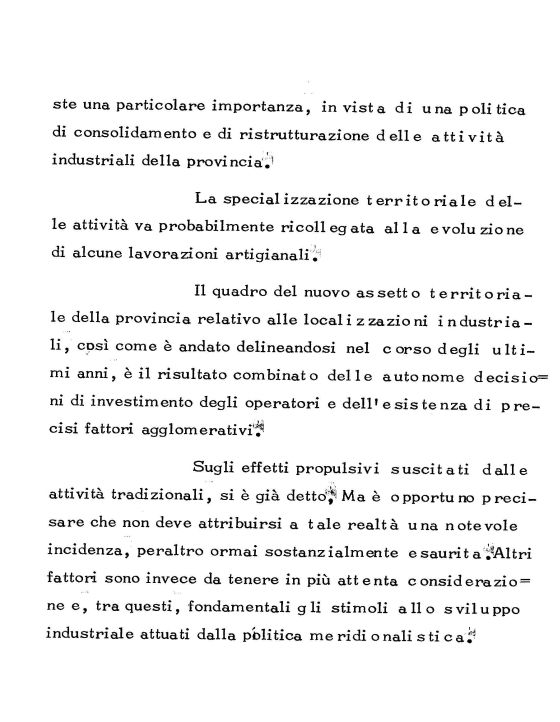 ste una particolare importanza, in vista di una politica di consolidamento e di ristrutturazione delle attività industriali della provincia.

La specializzazione territoriale delle attività va probabilmente ricollegata alla evoluzione di alcune lavorazioni artigianali.

Il quadro del nuovo assetto territoriale della provincia relativo alle localizzazioni industriali, così come è andato delineandosi nel corso degli ultimi anni, è il risultato combinato delle autonome decisioni di investimento degli operatori e dell'esistenza di precisi fattori agglomerativi.

Sugli effetti propulsivi suscitati dalle attività tradizionali, si è già detto. Ma è opportuno precisare che non deve attribuirsi a tale realtà una notevole incidenza, peraltro ormai sostanzialmente esaurita. Altri fattori sono invece da tenere in più attenta considerazione e, tra questi, fondamentali gli stimoli allo sviluppo industriale attuati dalla politica meridionalistica.